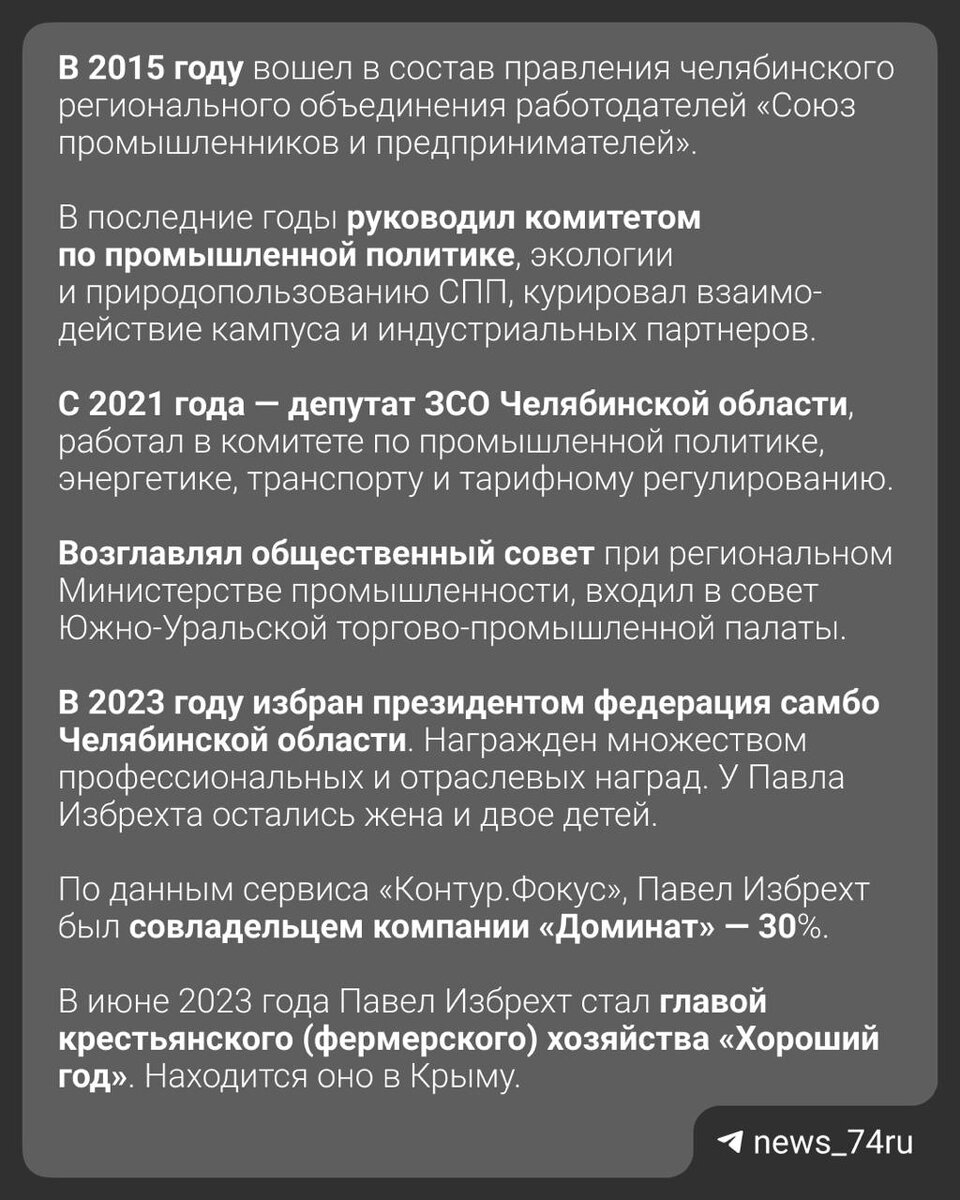 В 2015 году вошел в состав правления челябинского регионального объединения работодателей «Союз промышленников и предпринимателей».

В последние годы руководил комитетом по промышленной политике, экологии и природопользованию СПП, курировал взаимодействие кампуса и индустриальных партнеров.

С 2021 года — депутат ЗСО Челябинской области, работал в комитете по промышленной политике, энергетике, транспорту и тарифному регулированию.

Возглавлял общественный совет при региональном Министерстве промышленности, входил в совет Южно-Уральской торгово-промышленной палаты.

В 2023 году избран президентом федерация самбо Челябинской области. Награжден множеством профессиональных и отраслевых наград. У Павла Избрехта остались жена и двое детей.

По данным сервиса «Контур.Фокус», Павел Избрехт был совладельцем компании «Доминат» — 30%.

В июне 2023 года Павел Избрехт стал главой крестьянского (фермерского) хозяйства «Хороший год». Находится оно в Крыму.

news_74ru